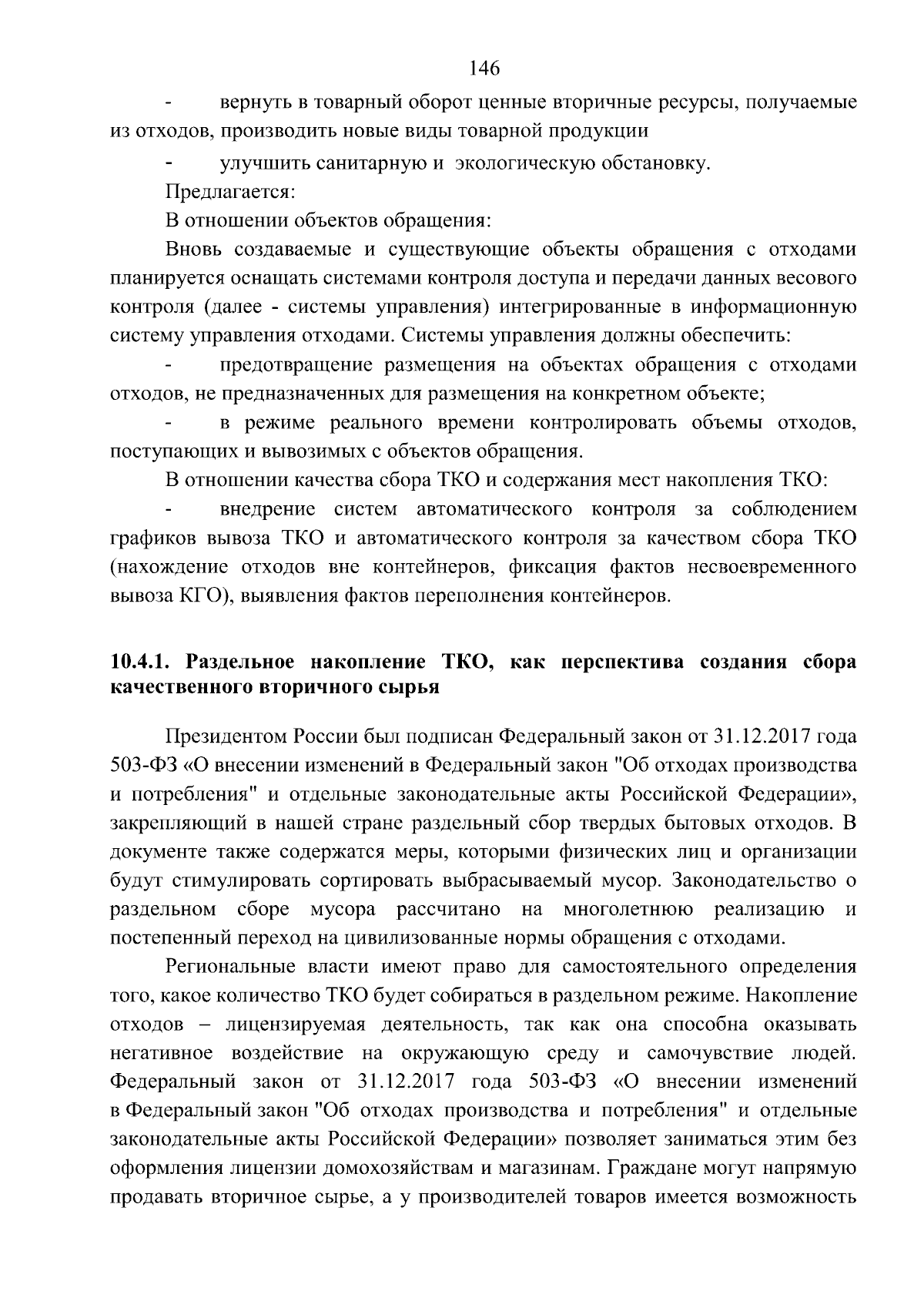 146

- вернуть в товарный оборот ценные вторичные ресурсы, получаемые из отходов, производить новые виды товарной продукции

- улучшить санитарную и экологическую обстановку.

Предлагается:

В отношении объектов обращения:

Вновь создаваемые и существующие объекты обращения с отходами планируется оснащать системами контроля доступа и передачи данных весового контроля (далее - системы управления) интегрированные в информационную систему управления отходами. Системы управления должны обеспечить:

- предотвращение размещения на объектах обращения с отходами отходов, не предназначенных для размещения на конкретном объекте;

- в режиме реального времени контролировать объемы отходов, поступающих и вывозимых с объектов обращения.

В отношении качества сбора ТКО и содержания мест накопления ТКО:

- внедрение систем автоматического контроля за соблюдением графиков вывоза ТКО и автоматического контроля за качеством сбора ТКО (нахождение отходов вне контейнеров, фиксация фактов несвоевременного вывоза КГО), выявления фактов переполнения контейнеров.

10.4.1. Раздельное накопление ТКО, как перспектива создания сбора качественного вторичного сырья

Президентом России был подписан Федеральный закон от 31.12.2017 года 503-ФЗ «О внесении изменений в Федеральный закон "Об отходах производства и потребления" и отдельные законодательные акты Российской Федерации», закрепляющий в нашей стране раздельный сбор твердых бытовых отходов. В документе также содержатся меры, которыми физических лиц и организации будут стимулировать сортировать выбрасываемый мусор. Законодательство о раздельном сборе мусора рассчитано на многолетнюю реализацию и постепенный переход на цивилизованные нормы обращения с отходами.

Региональные власти имеют право для самостоятельного определения того, какое количество ТКО будет собираться в раздельном режиме. Накопление отходов – лицензируемая деятельность, так как она способна оказывать негативное воздействие на окружающую среду и самочувствие людей. Федеральный закон от 31.12.2017 года 503-ФЗ «О внесении изменений в Федеральный закон "Об отходах производства и потребления" и отдельные законодательные акты Российской Федерации» позволяет заниматься этим без оформления лицензии домохозяйствам и магазинам. Граждане могут напрямую продавать вторичное сырье, а у производителей товаров имеется возможность